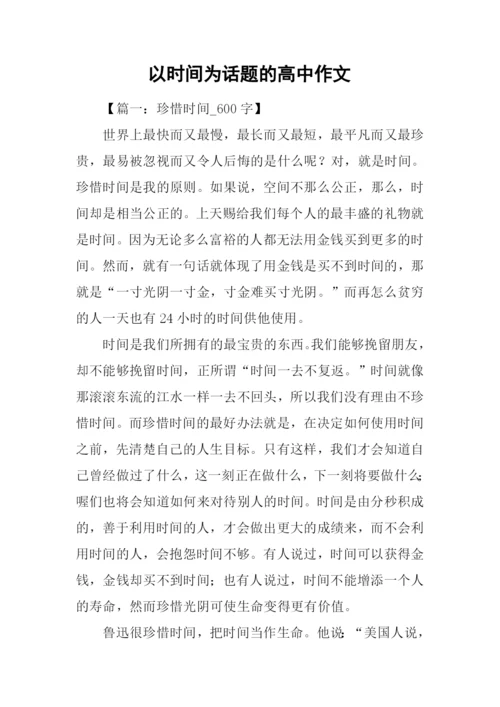 以时间为话题的高中作文

【篇一：珍惜时间_600 字】

世界上最快而又最慢，最长而又最短，最平凡而又最珍贵，最易被忽视而又令人后悔的是什么呢？对，就是时间。珍惜时间是我的原则。如果说，空间不那么公正，那么，时间却是相当公正的。上天赐给我们每个人的最丰盛的礼物就是时间。因为无论多么富裕的人都无法用金钱买到更多的时间。然而，就有一句话就体现了用金钱是买不到时间的，那就是“一寸光阴一寸金，寸金难买寸光阴。”而再怎么贫穷的人一天也有 24 小时的时间供他使用。

时间是我们所拥有的最宝贵的东西。我们能够挽留朋友，却不能够挽留时间，正所谓“时间一去不复返。”时间就像那滚滚东流的江水一样一去不回头，所以我们没有理由不珍惜时间。而珍惜时间的最好办法就是，在决定如何使用时间之前，先清楚自己的人生目标。只有这样，我们才会知道自己曾经做过了什么，这一刻正在做什么，下一刻将要做什么;喔们也将会知道如何来对待别人的时间。时间是由分秒积成的，善于利用时间的人，才会做出更大的成绩来，而不会利用时间的人，会抱怨时间不够。有人说过，时间可以获得金钱，金钱却买不到时间；也有人说过，时间不能增添一个人的寿命，然而珍惜光阴可使生命变得更有价值。

鲁迅很珍惜时间，把时间当作生命。他说：“美国人说，